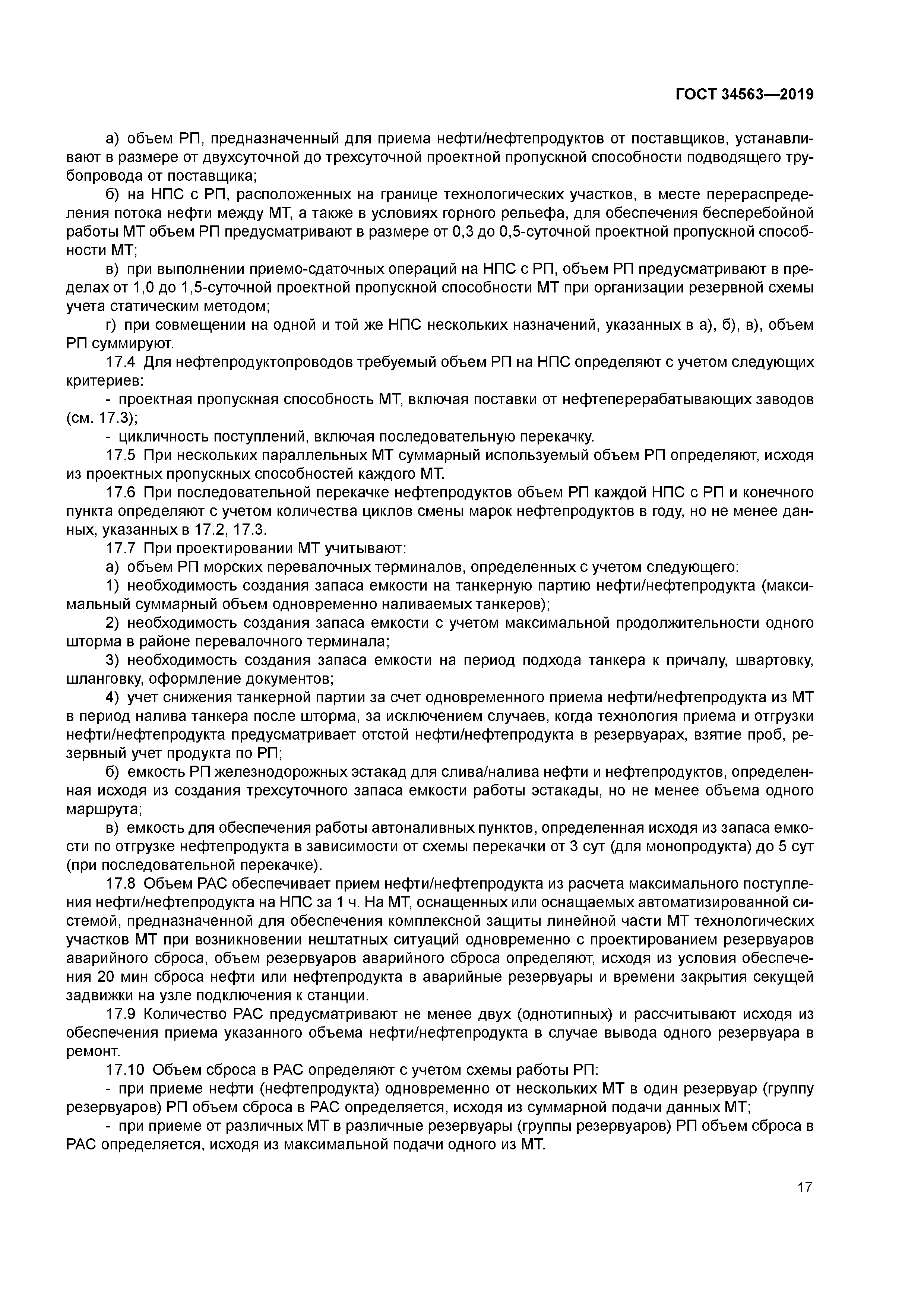 ГОСТ 34563—2019

а) объем РП, предназначенный для приема нефти/нефтепродуктов от поставщиков, устанавливают в размере от двухсуточной до трехсуточной проектной пропускной способности подводящего трубопровода от поставщика;

б) на НПС с РП, расположенных на границе технологических участков, в месте перераспределения потока нефти между МТ, а также в условиях горного рельефа, для обеспечения бесперебойной работы МТ объем РП предусматривают в размере от 0,3 до 0,5-суточной проектной пропускной способности МТ;

в) при выполнении приемо-сдаточных операций на НПС с РП, объем РП предусматривают в пределах от 1,0 до 1,5-суточной проектной пропускной способности МТ при организации резервной схемы учета статическим методом;

г) при совмещении на одной и той же НПС нескольких назначений, указанных в а), б), в), объем РП суммируют.

17.4 Для нефтепродуктопроводов требуемый объем РП на НПС определяют с учетом следующих критериев:

- проектная пропускная способность МТ, включая поставки от нефтеперерабатывающих заводов (см. 17.3);

- цикличность поступлений, включая последовательную перекачку.

17.5 При нескольких параллельных МТ суммарный используемый объем РП определяют, исходя из проектных пропускных способностей каждого МТ.

17.6 При последовательной перекачке нефтепродуктов объем РП каждой НПС с РП и конечного пункта определяют с учетом количества циклов смены марок нефтепродуктов в году, но не менее данных, указанных в 17.2, 17.3.

17.7 При проектировании МТ учитывают:

а) объем РП морских перевалочных терминалов, определенных с учетом следующего:

1) необходимость создания запаса емкости на танкерную партию нефти/нефтепродукта (максимальный суммарный объем одновременно наливаемых танкеров);

2) необходимость создания запаса емкости с учетом максимальной продолжительности одного шторма в районе перевалочного терминала;

3) необходимость создания запаса емкости на период подхода танкера к причалу, швартовку, шланговку, оформление документов;

4) учет снижения танкерной партии за счет одновременного приема нефти/нефтепродукта из МТ в период налива танкера после шторма, за исключением случаев, когда технология приема и отгрузки нефти/нефтепродукта предусматривает отстой нефти/нефтепродукта в резервуарах, взятие проб, резервный учет продукта по РП;

б) емкость РП железнодорожных эстакад для слива/налива нефти и нефтепродуктов, определенная исходя из создания трехсуточного запаса емкости работы эстакады, но не менее объема одного маршрута;

в) емкость для обеспечения работы автоналивных пунктов, определенная исходя из запаса емкости по отгрузке нефтепродукта в зависимости от схемы перекачки от 3 сут (для монопродукта) до 5 сут (при последовательной перекачке).

17.8 Объем РАС обеспечивает прием нефти/нефтепродукта из расчета максимального поступления нефти/нефтепродукта на НПС за 1 ч. На МТ, оснащенных или оснащаемых автоматизированной системой, предназначенной для обеспечения комплексной защиты линейной части МТ технологических участков МТ при возникновении нештатных ситуаций одновременно с проектированием резервуаров аварийного сброса, объем резервуаров аварийного сброса определяют, исходя из условия обеспечения 20 мин сброса нефти или нефтепродукта в аварийные резервуары и времени закрытия секущей задвижки на узле подключения к станции.

17.9 Количество РАС предусматривают не менее двух (однотипных) и рассчитывают исходя из обеспечения приема указанного объема нефти/нефтепродукта в случае вывода одного резервуара в ремонт.

17.10 Объем сброса в РАС определяют с учетом схемы работы РП:

- при приеме нефти (нефтепродукта) одновременно от нескольких МТ в один резервуар (группу резервуаров) РП объем сброса в РАС определяется, исходя из суммарной подачи данных МТ;

- при приеме от различных МТ в различные резервуары (группы резервуаров) РП объем сброса в РАС определяется, исходя из максимальной подачи одного из МТ.

17